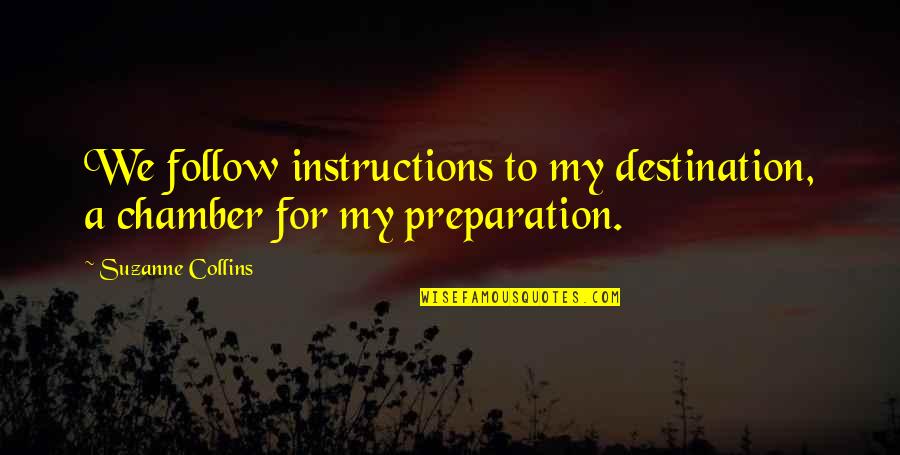 We follow instructions to my destination, a chamber for my preparation.

~ Suzanne Collins

WISEFAMOUSQUOTES.COM